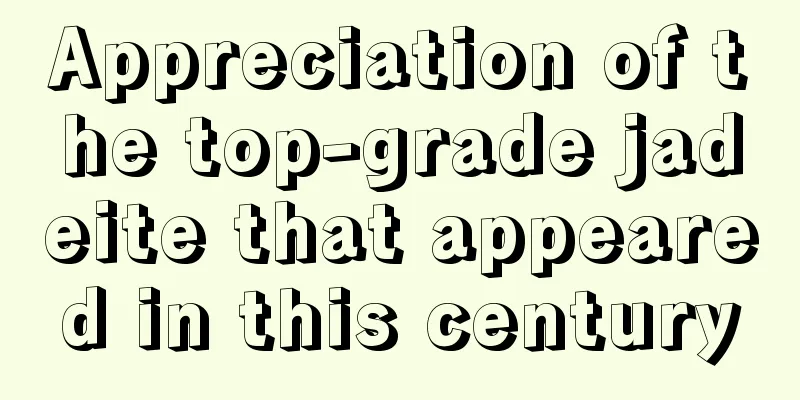 Appreciation of the top-grade jadeite that appeared in this century